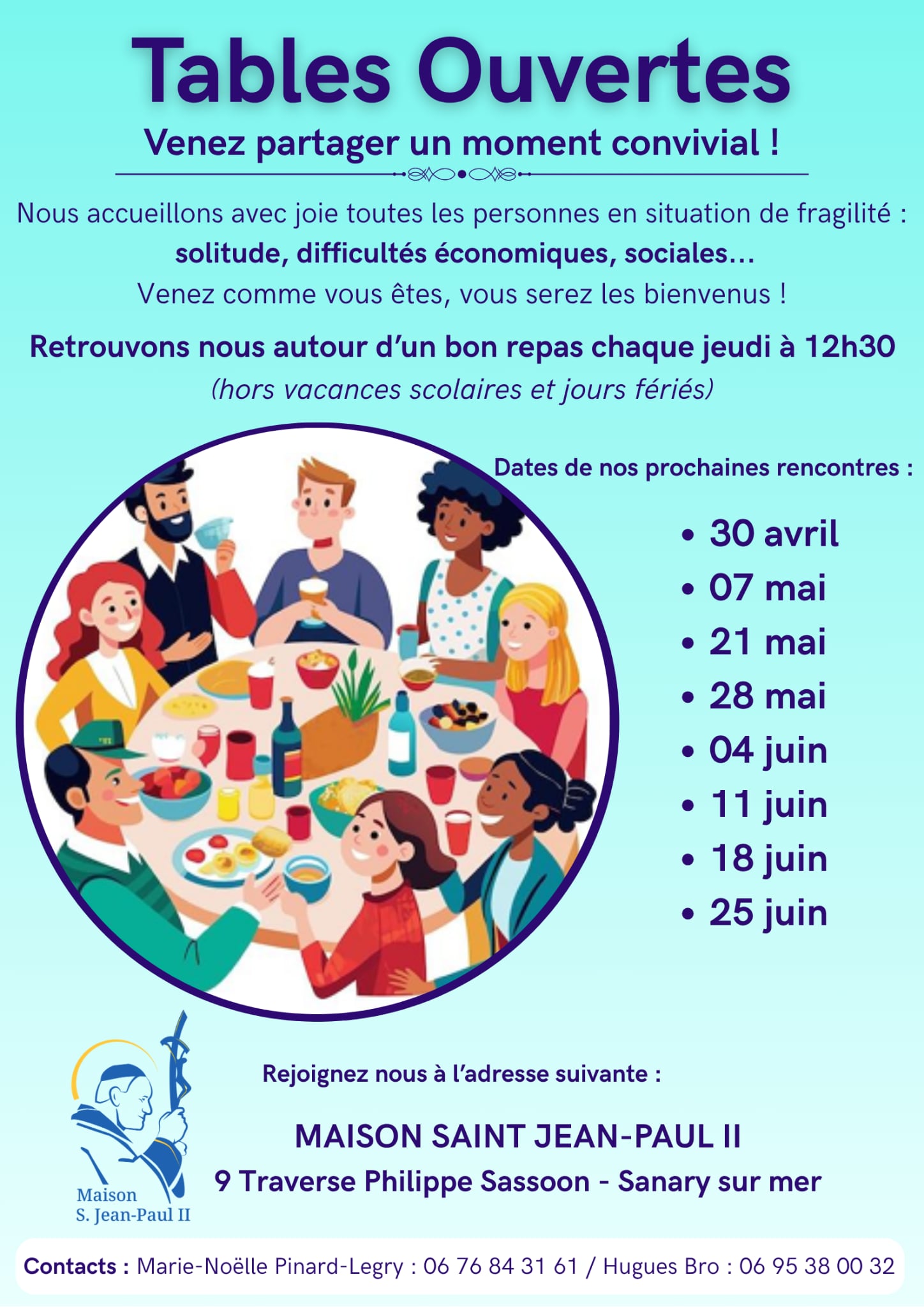 Tables Ouvertes

Venez partager un moment convivial !

Nous accueillons avec joie toutes les personnes en situation de fragilité : solitude, difficultés économiques, sociales... Venez comme vous êtes, vous serez les bienvenus !

Retrouvons nous autour d'un bon repas chaque jeudi à 12h30

(hors vacances scolaires et jours fériés)

Dates de nos prochaines rencontres :

• 30 avril
• 07 mai
• 21 mai
• 28 mai
• 04 juin
• 11 juin
• 18 juin
• 25 juin

Maison
S. Jean-Paul II

Rejoignez nous à l'adresse suivante :

MAISON SAINT JEAN-PAUL II
9 Traverse Philippe Sassoon - Sanary sur mer

Contacts : Marie-Noëlle Pinard-Legry : 06 76 84 31 61 / Hugues Bro : 06 95 38 00 32